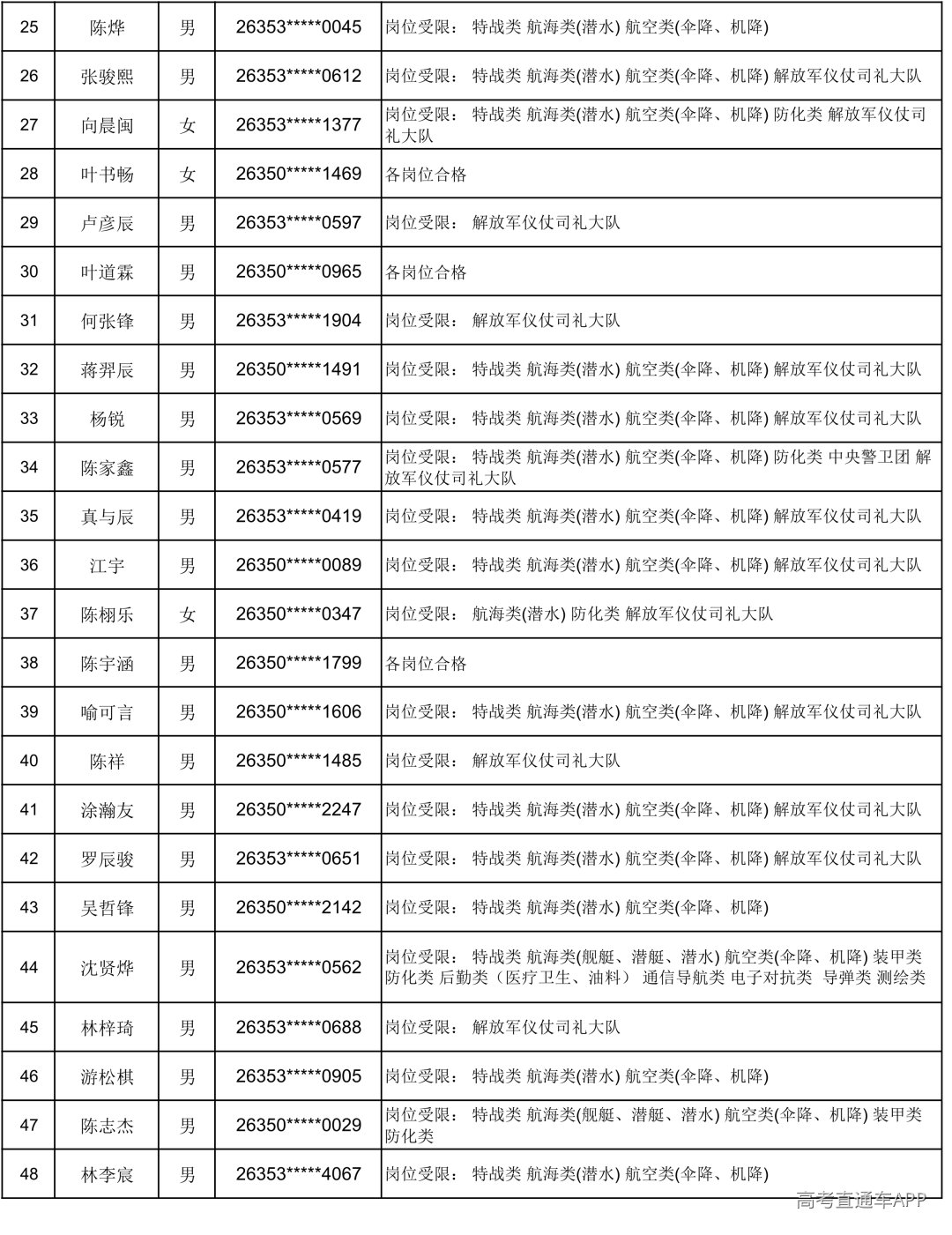 | 25 | 陈烨 | 男 | 26353*****0045 | 岗位受限： 特战类 航海类(潜水) 航空类(伞降、机降) |
|---|---|---|---|---|
| 26 | 张骏熙 | 男 | 26353*****0612 | 岗位受限： 特战类 航海类(潜水) 航空类(伞降、机降) 解放军仪仗司礼大队 |
| 27 | 向晨闽 | 女 | 26353*****1377 | 岗位受限： 特战类 航海类(潜水) 航空类(伞降、机降) 防化类 解放军仪仗司礼大队 |
| 28 | 叶书畅 | 女 | 26350*****1469 | 各岗位合格 |
| 29 | 卢彦辰 | 男 | 26353*****0597 | 岗位受限： 解放军仪仗司礼大队 |
| 30 | 叶道霖 | 男 | 26350*****0965 | 各岗位合格 |
| 31 | 何张锋 | 男 | 26353*****1904 | 岗位受限： 解放军仪仗司礼大队 |
| 32 | 蒋羿辰 | 男 | 26350*****1491 | 岗位受限： 特战类 航海类(潜水) 航空类(伞降、机降) 解放军仪仗司礼大队 |
| 33 | 杨锐 | 男 | 26353*****0569 | 岗位受限： 特战类 航海类(潜水) 航空类(伞降、机降) 解放军仪仗司礼大队 |
| 34 | 陈家鑫 | 男 | 26353*****0577 | 岗位受限： 特战类 航海类(潜水) 航空类(伞降、机降) 防化类 中央警卫团 解放军仪仗司礼大队 |
| 35 | 真与辰 | 男 | 26353*****0419 | 岗位受限： 特战类 航海类(潜水) 航空类(伞降、机降) 解放军仪仗司礼大队 |
| 36 | 江宇 | 男 | 26350*****0089 | 岗位受限： 特战类 航海类(潜水) 航空类(伞降、机降) 解放军仪仗司礼大队 |
| 37 | 陈栩乐 | 女 | 26350*****0347 | 岗位受限： 航海类(潜水) 防化类 解放军仪仗司礼大队 |
| 38 | 陈宇涵 | 男 | 26350*****1799 | 各岗位合格 |
| 39 | 喻可言 | 男 | 26350*****1606 | 岗位受限： 特战类 航海类(潜水) 航空类(伞降、机降) 解放军仪仗司礼大队 |
| 40 | 陈祥 | 男 | 26350*****1485 | 岗位受限： 解放军仪仗司礼大队 |
| 41 | 涂瀚友 | 男 | 26350*****2247 | 岗位受限： 特战类 航海类(潜水) 航空类(伞降、机降) 解放军仪仗司礼大队 |
| 42 | 罗辰骏 | 男 | 26353*****0651 | 岗位受限： 特战类 航海类(潜水) 航空类(伞降、机降) 解放军仪仗司礼大队 |
| 43 | 吴哲锋 | 男 | 26350*****2142 | 岗位受限： 特战类 航海类(潜水) 航空类(伞降、机降) |
| 44 | 沈贤烨 | 男 | 26353*****0562 | 岗位受限： 特战类 航海类(舰艇、潜艇、潜水) 航空类(伞降、机降) 装甲类 防化类 后勤类（医疗卫生、油料） 通信导航类 电子对抗类 导弹类 测绘类 |
| 45 | 林梓琦 | 男 | 26353*****0688 | 岗位受限： 解放军仪仗司礼大队 |
| 46 | 游松棋 | 男 | 26353*****0905 | 岗位受限： 特战类 航海类(潜水) 航空类(伞降、机降) |
| 47 | 陈志杰 | 男 | 26350*****0029 | 岗位受限： 特战类 航海类(舰艇、潜艇、潜水) 航空类(伞降、机降) 装甲类 防化类 |
| 48 | 林李宸 | 男 | 26353*****4067 | 岗位受限： 特战类 航海类(潜水) 航空类(伞降、机降) |

高考直通车APP